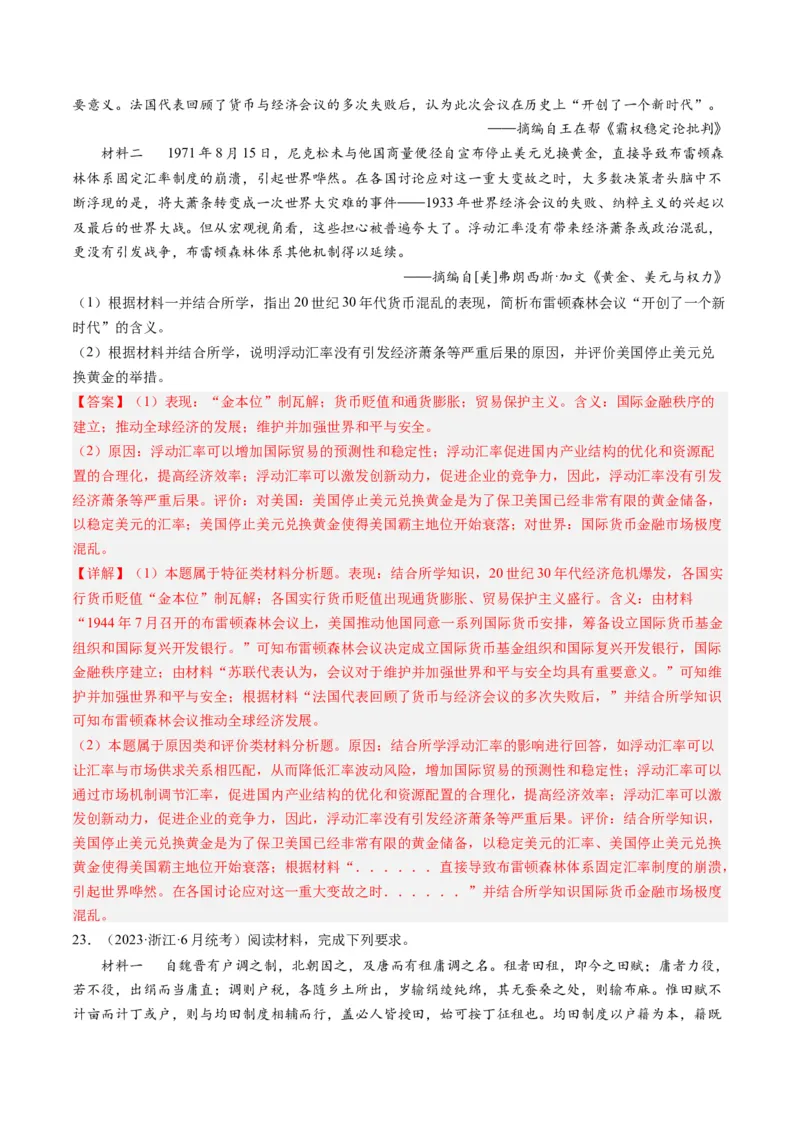 要意义。法国代表回顾了货币与经济会议的多次失败后，认为此次会议在历史上“开创了一个新时代”。

——摘编自王在帮《霸权稳定论批判》

材料二　1971年8月15日，尼克松未与他国商量便径自宣布停止美元兑换黄金，直接导致布雷顿森林体系固定汇率制度的崩溃，引起世界哗然。在各国讨论应对这一重大变故之时，大多数决策者头脑中不断浮现的是，将大萧条转变成一次世界大灾难的事件——1933年世界经济会议的失败、纳粹主义的兴起以及最后的世界大战。但从宏观视角看，这些担心被普遍夸大了。浮动汇率没有带来经济萧条或政治混乱，更没有引发战争，布雷顿森林体系其他机制得以延续。

——摘编自[美]弗朗西斯·加文《黄金、美元与权力》

（1）根据材料一并结合所学，指出20世纪30年代货币混乱的表现，简析布雷顿森林会议“开创了一个新时代”的含义。

（2）根据材料并结合所学，说明浮动汇率没有引发经济萧条等严重后果的原因，并评价美国停止美元兑换黄金的举措。

【答案】（1）表现：“金本位”制瓦解；货币贬值和通货膨胀；贸易保护主义。含义：国际金融秩序的建立；推动全球经济的发展；维护并加强世界和平与安全。

（2）原因：浮动汇率可以增加国际贸易的预测性和稳定性；浮动汇率促进国内产业结构的优化和资源配置的合理化，提高经济效率；浮动汇率可以激发创新动力，促进企业的竞争力，因此，浮动汇率没有引发经济萧条等严重后果。评价：对美国：美国停止美元兑换黄金是为了保卫美国已经非常有限的黄金储备，以稳定美元的汇率；美国停止美元兑换黄金使得美国霸主地位开始衰落；对世界：国际货币金融市场极度混乱。

【详解】（1）本题属于特征类材料分析题。表现：结合所学知识，20世纪30年代经济危机爆发，各国实行货币贬值“金本位”制瓦解；各国实行货币贬值出现通货膨胀、贸易保护主义盛行。含义：由材料“1944年7月召开的布雷顿森林会议上，美国推动他国同意一系列国际货币安排，筹备设立国际货币基金组织和国际复兴开发银行。”可知布雷顿森林会议决定成立国际货币基金组织和国际复兴开发银行，国际金融秩序建立；由材料“苏联代表认为，会议对于维护并加强世界和平与安全均具有重要意义。”可知维护并加强世界和平与安全；根据材料“法国代表回顾了货币与经济会议的多次失败后，”并结合所学知识可知布雷顿森林会议推动全球经济发展。

（2）本题属于原因类和评价类材料分析题。原因：结合所学浮动汇率的影响进行回答，如浮动汇率可以让汇率与市场供求关系相匹配，从而降低汇率波动风险，增加国际贸易的预测性和稳定性；浮动汇率可以通过市场机制调节汇率，促进国内产业结构的优化和资源配置的合理化，提高经济效率；浮动汇率可以激发创新动力，促进企业的竞争力，因此，浮动汇率没有引发经济萧条等严重后果。评价：结合所学知识，美国停止美元兑换黄金是为了保卫美国已经非常有限的黄金储备，以稳定美元的汇率、美国停止美元兑换黄金使得美国霸主地位开始衰落；根据材料“．．．．．．直接导致布雷顿森林体系固定汇率制度的崩溃，引起世界哗然。在各国讨论应对这一重大变故之时．．．．．．”并结合所学知识国际货币金融市场极度混乱。

23．（2023·浙江·6月统考）阅读材料，完成下列要求。

材料一　自魏晋有户调之制，北朝因之，及唐而有租庸调之名。租者田租，即今之田赋；庸者力役，若不役，出绢而当庸直；调则户税，各随乡土所出，岁输绢绫絁绵，其无蚕桑之处，则输布麻。惟田赋不计亩而计丁或户，则与均田制度相辅而行，盖必人皆授田，始可按丁征租也。均田制度以户籍为本，籍既